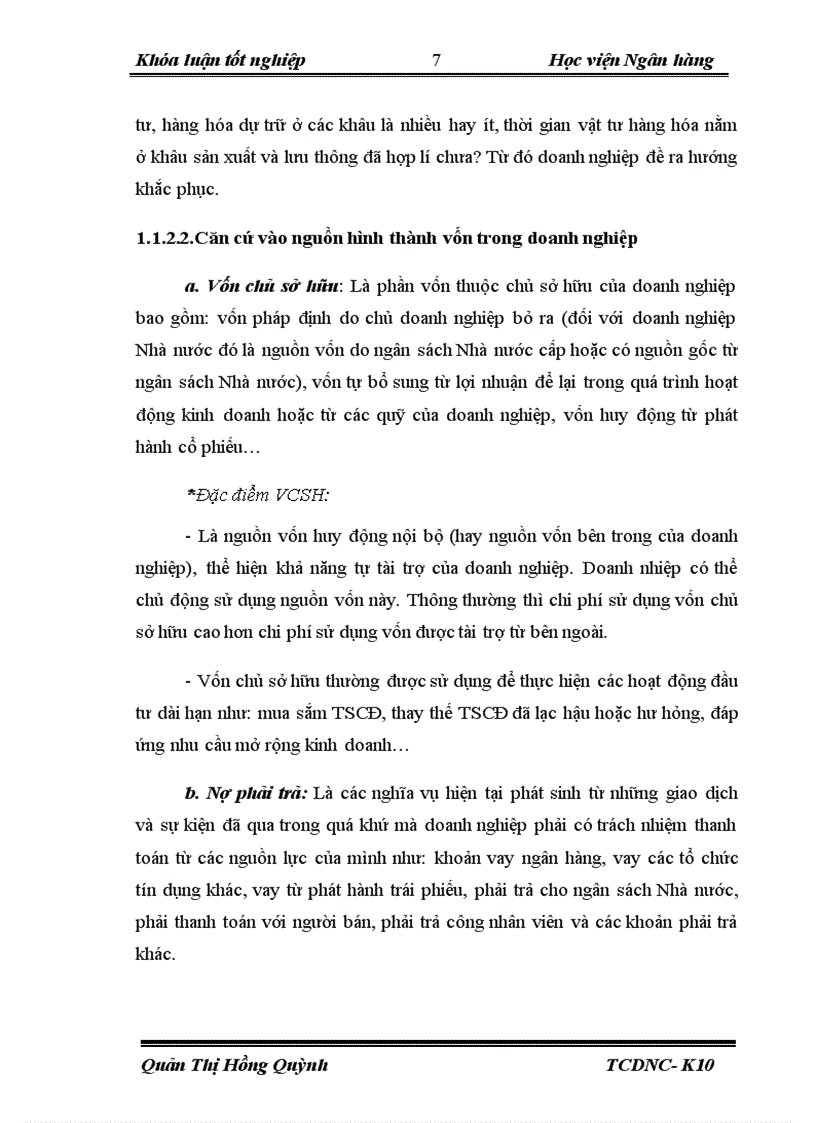 Khóa luận tốt nghiệp 7 Học viện Ngân hàng

tư, hàng hóa dự trữ ở các khâu là nhiều hay ít, thời gian vật tư hàng hóa nằm ở khâu sản xuất và lưu thông đã hợp lí chưa? Từ đó doanh nghiệp đề ra hướng khắc phục.

1.1.2.2.Căn cứ vào nguồn hình thành vốn trong doanh nghiệp

a. Vốn chủ sở hữu: Là phần vốn thuộc chủ sở hữu của doanh nghiệp bao gồm: vốn pháp định do chủ doanh nghiệp bỏ ra (đối với doanh nghiệp Nhà nước đó là nguồn vốn do ngân sách Nhà nước cấp hoặc có nguồn gốc từ ngân sách Nhà nước), vốn tự bổ sung từ lợi nhuận để lại trong quá trình hoạt động kinh doanh hoặc từ các quỹ của doanh nghiệp, vốn huy động từ phát hành cổ phiếu…

*Đặc điểm VCSH:

- Là nguồn vốn huy động nội bộ (hay nguồn vốn bên trong của doanh nghiệp), thể hiện khả năng tự tài trợ của doanh nghiệp. Doanh nhiệp có thể chủ động sử dụng nguồn vốn này. Thông thường thì chi phí sử dụng vốn chủ sở hữu cao hơn chi phí sử dụng vốn được tài trợ từ bên ngoài.

- Vốn chủ sở hữu thường được sử dụng để thực hiện các hoạt động đầu tư dài hạn như: mua sắm TSCĐ, thay thế TSCĐ đã lạc hậu hoặc hư hỏng, đáp ứng nhu cầu mở rộng kinh doanh…

b. Nợ phải trả: Là các nghĩa vụ hiện tại phát sinh từ những giao dịch và sự kiện đã qua trong quá khứ mà doanh nghiệp phải có trách nhiệm thanh toán từ các nguồn lực của mình như: khoản vay ngân hàng, vay các tổ chức tín dụng khác, vay từ phát hành trái phiếu, phải trả cho ngân sách Nhà nước, phải thanh toán với người bán, phải trả công nhân viên và các khoản phải trả khác.

Quản Thị Hồng Quỳnh TCDNC- K10